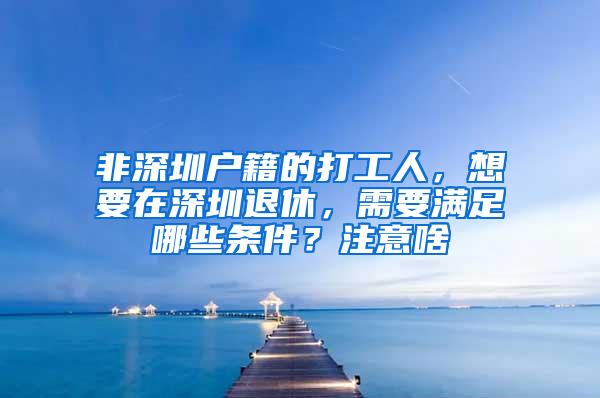 非深圳户籍的打工人，想要在深圳退休，需要满足哪些条件？注意啥